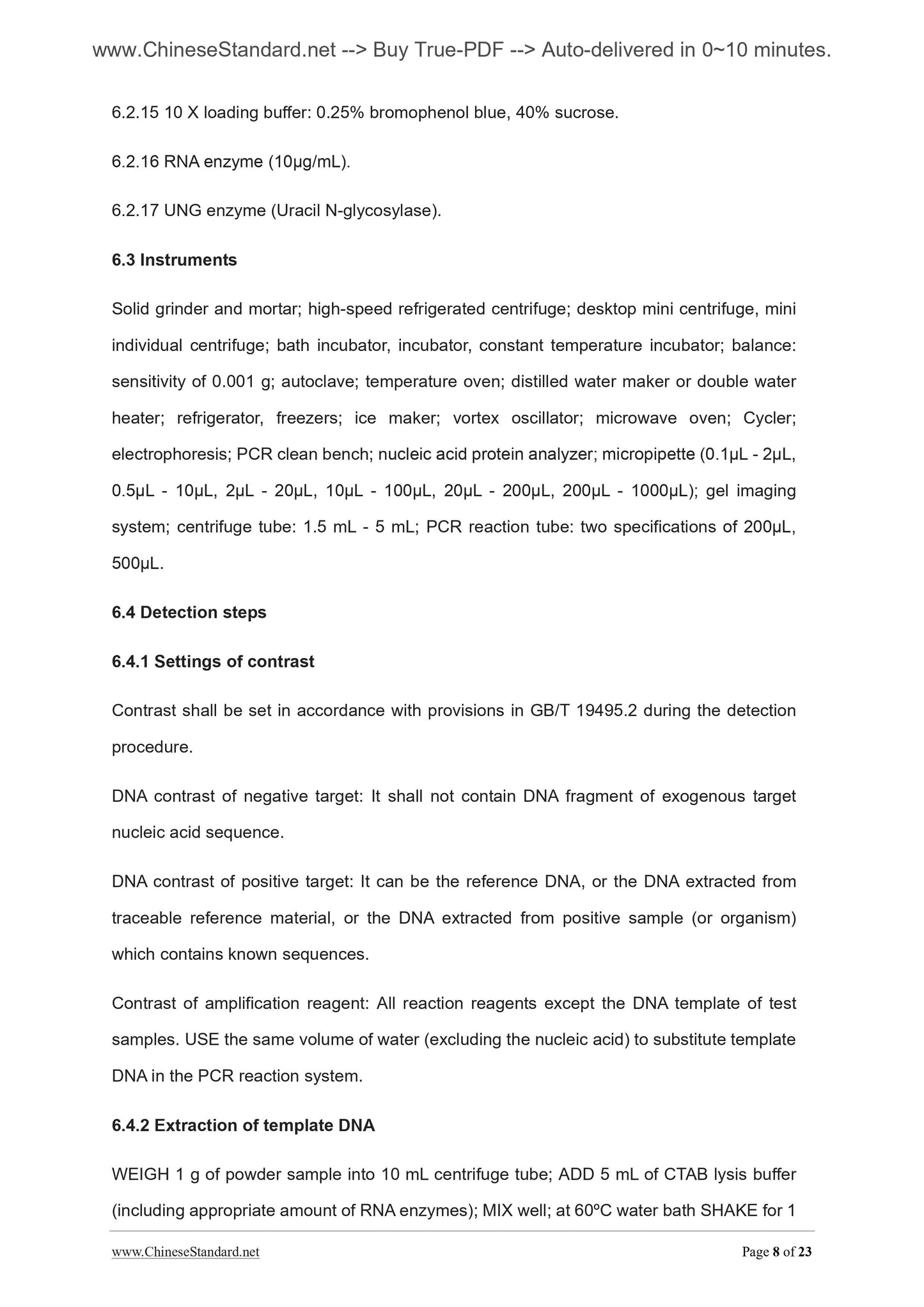 www.ChineseStandard.net --> Buy True-PDF --> Auto-delivered in 0~10 minutes.

6.2.15 10 X loading buffer: 0.25% bromophenol blue, 40% sucrose.

6.2.16 RNA enzyme (10μg/mL).

6.2.17 UNG enzyme (Uracil N-glycosylase).

6.3 Instruments

Solid grinder and mortar; high-speed refrigerated centrifuge; desktop mini centrifuge, mini individual centrifuge; bath incubator, incubator, constant temperature incubator; balance: sensitivity of 0.001 g; autoclave; temperature oven; distilled water maker or double water heater; refrigerator, freezers; ice maker; vortex oscillator; microwave oven; Cycler; electrophoresis; PCR clean bench; nucleic acid protein analyzer; micropipette (0.1μL - 2μL, 0.5μL - 10μL, 2μL - 20μL, 10μL - 100μL, 20μL - 200μL, 200μL - 1000μL); gel imaging system; centrifuge tube: 1.5 mL - 5 mL; PCR reaction tube: two specifications of 200μL, 500μL.

6.4 Detection steps

6.4.1 Settings of contrast

Contrast shall be set in accordance with provisions in GB/T 19495.2 during the detection procedure.

DNA contrast of negative target: It shall not contain DNA fragment of exogenous target nucleic acid sequence.

DNA contrast of positive target: It can be the reference DNA, or the DNA extracted from traceable reference material, or the DNA extracted from positive sample (or organism) which contains known sequences.

Contrast of amplification reagent: All reaction reagents except the DNA template of test samples. USE the same volume of water (excluding the nucleic acid) to substitute template DNA in the PCR reaction system.

6.4.2 Extraction of template DNA

WEIGH 1 g of powder sample into 10 mL centrifuge tube; ADD 5 mL of CTAB lysis buffer (including appropriate amount of RNA enzymes); MIX well; at 60ºC water bath SHAKE for 1

www.ChineseStandard.net Page 8 of 23